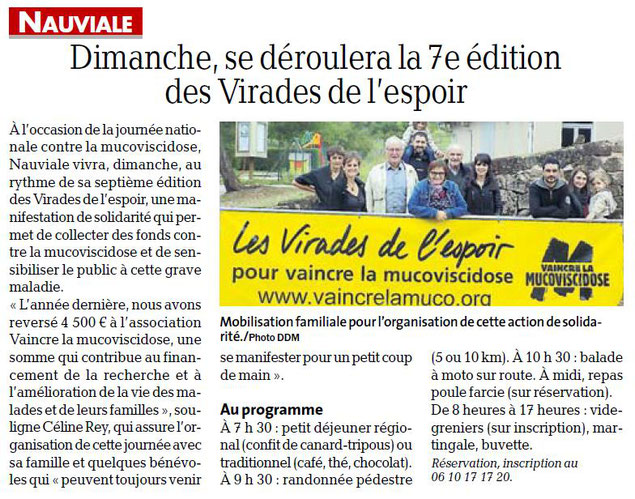 NAUVIALE

Dimanche, se déroulera la 7e édition des Virades de l'espoir

À l'occasion de la journée nationale contre la mucoviscidose, Nauviale vivra, dimanche, au rythme de sa septième édition des Virades de l'espoir, une manifestation de solidarité qui permet de collecter des fonds contre la mucoviscidose et de sensibiliser le public à cette grave maladie.
« L'année dernière, nous avons reversé 4 500 € à l'association Vaincre la mucoviscidose, une somme qui contribue au financement de la recherche et à l'amélioration de la vie des malades et de leurs familles », souligne Céline Rey, qui assure l'organisation de cette journée avec sa famille et quelques bénévoles qui « peuvent toujours venir se manifester pour un petit coup de main ».

Les Virades de l'espoir
pour vaincre la mucoviscidose
www.vaincrelamuco.org
VAINCRE LA MUCOVISCIDOSE

Mobilisation familiale pour l'organisation de cette action de solidarité./Photo DDM

Au programme
À 7 h 30 : petit déjeuner régional (confit de canard-tripous) ou traditionnel (café, thé, chocolat). À 9 h 30 : randonnée pédestre (5 ou 10 km). À 10 h 30 : balade à moto sur route. À midi, repas poule farcie (sur réservation). De 8 heures à 17 heures : vide-greniers (sur inscription), martingale, buvette.
Réservation, inscription au 06 10 17 17 20.